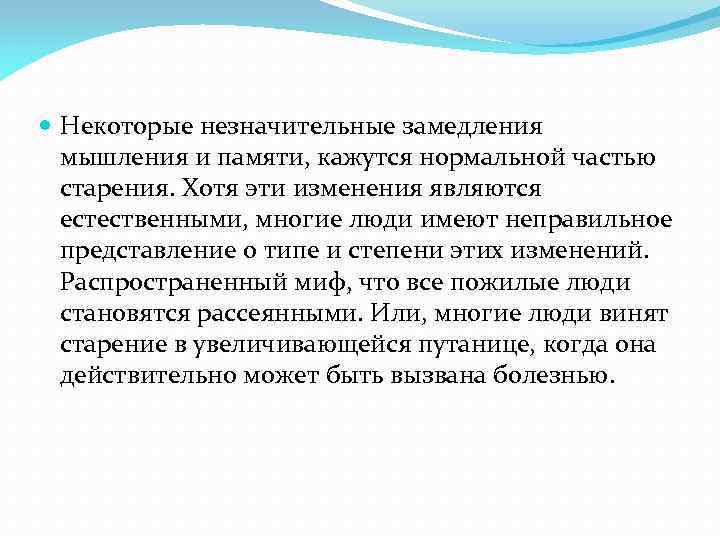 Некоторые незначительные замедления мышления и памяти, кажутся нормальной частью старения. Хотя эти изменения являются естественными, многие люди имеют неправильное представление о типе и степени этих изменений. Распространенный миф, что все пожилые люди становятся рассеянными. Или, многие люди винят старение в увеличивающейся путанице, когда она действительно может быть вызвана болезнью.